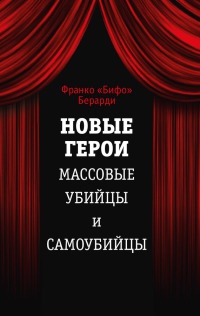 Франко «Бифо» Берарди

НОВЫЕ ГЕРОИ

МАССОВЫЕ УБИЙЦЫ И САМОУБИЙЦЫ